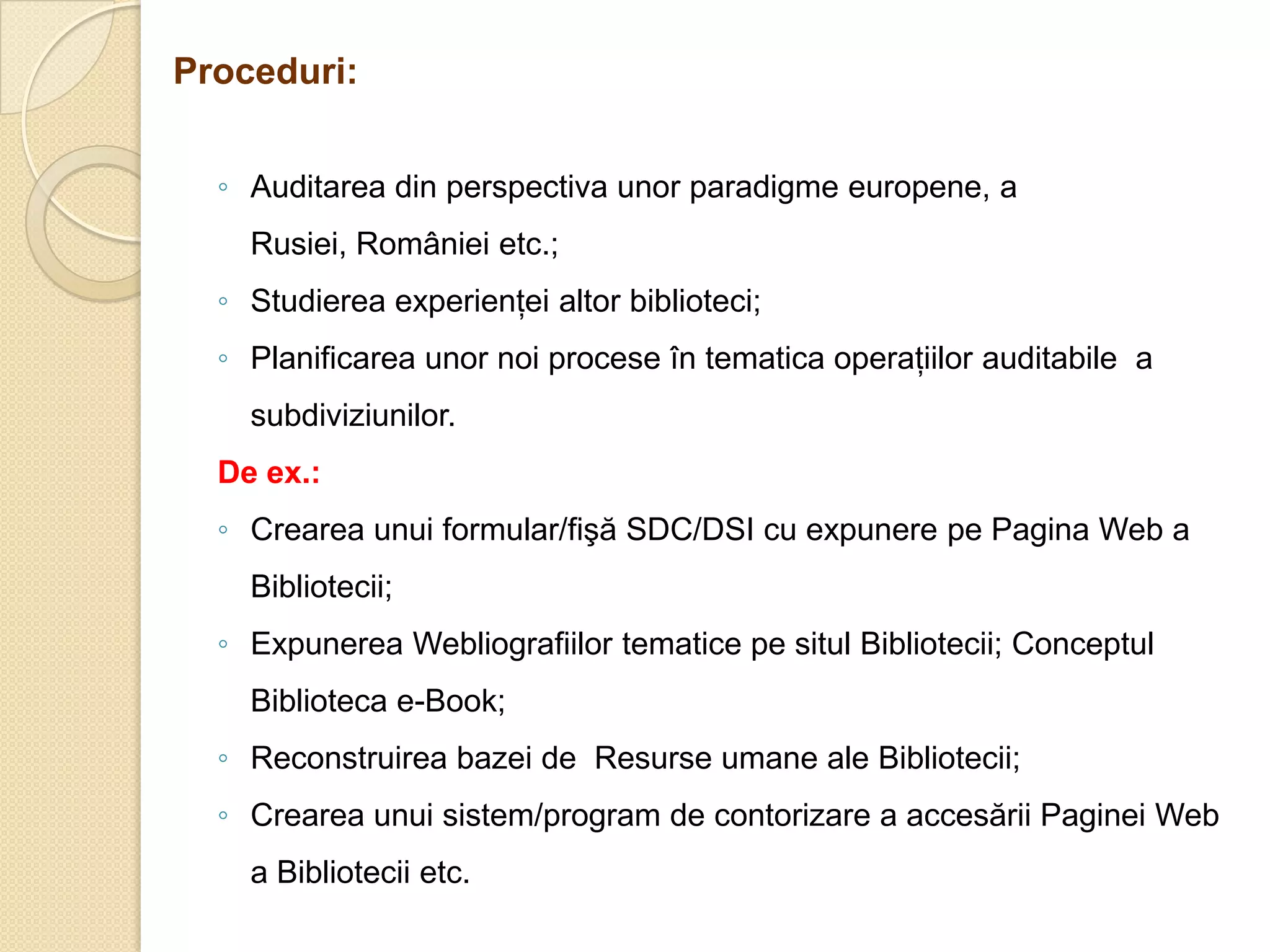 Proceduri:

◦ Auditarea din perspectiva unor paradigme europene, a Rusiei, României etc.;
◦ Studierea experienței altor biblioteci;
◦ Planificarea unor noi procese în tematica operațiilor auditabile a subdiviziunilor.

De ex.:
◦ Crearea unui formular/fişă SDC/DSI cu expunere pe Pagina Web a Bibliotecii;
◦ Expunerea Webliografiilor tematice pe situl Bibliotecii; Conceptul Biblioteca e-Book;
◦ Reconstruirea bazei de Resurse umane ale Bibliotecii;
◦ Crearea unui sistem/program de contorizare a accesării Paginei Web a Bibliotecii etc.